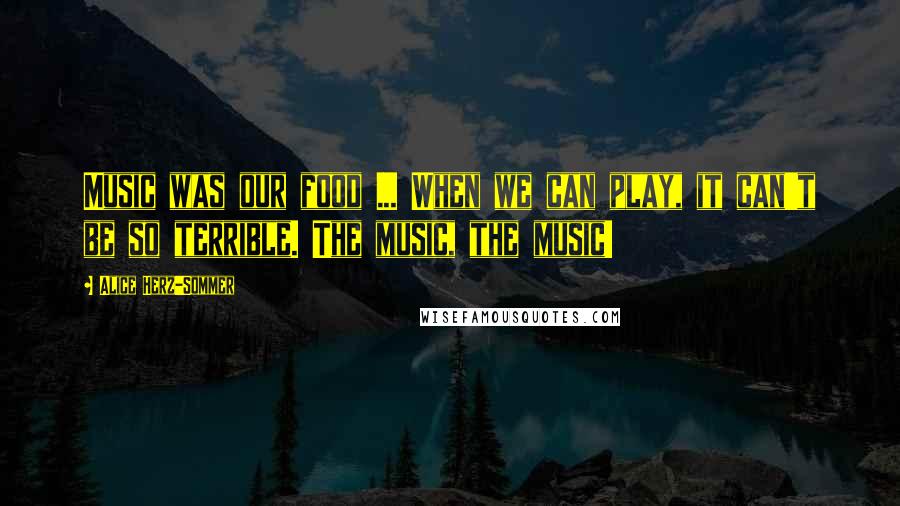 Music was our food ... When we can play, it can't be so terrible. The music, the music!

Alice Herz-Sommer

WISEFAMOUSQUOTES.COM